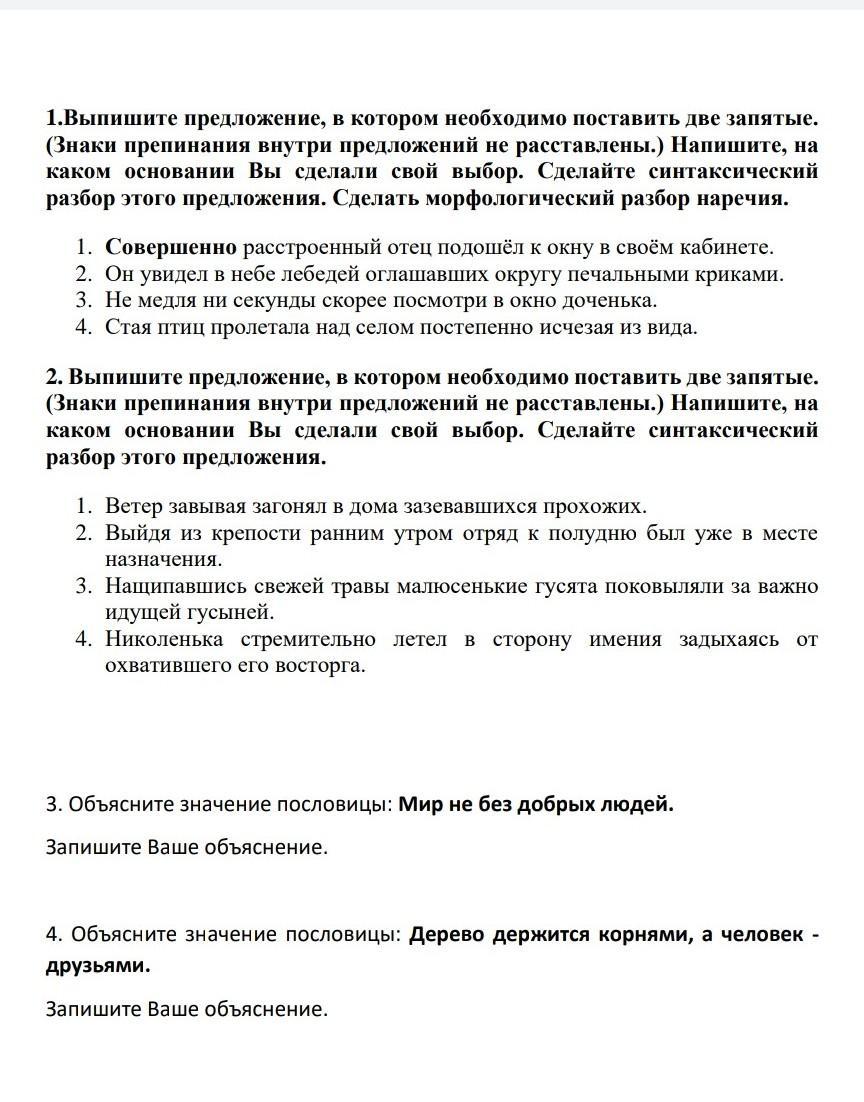 1.Выпишите предложение, в котором необходимо поставить две запятые. (Знаки препинания внутри предложений не расставлены.) Напишите, на каком основании Вы сделали свой выбор. Сделайте синтаксический разбор этого предложения. Сделать морфологический разбор наречия.

1. Совершенно расстроенный отец подошёл к окну в своём кабинете.
2. Он увидел в небе лебедей оглашавших округу печальными криками.
3. Не медля ни секунды скорее посмотри в окно доченька.
4. Стая птиц пролетала над селом постепенно исчезая из вида.

2. Выпишите предложение, в котором необходимо поставить две запятые. (Знаки препинания внутри предложений не расставлены.) Напишите, на каком основании Вы сделали свой выбор. Сделайте синтаксический разбор этого предложения.

1. Ветер завывая загонял в дома зазевавшихся прохожих.
2. Выйдя из крепости ранним утром отряд к полудню был уже в месте назначения.
3. Нащипавшись свежей травы малюсенькие гусята поковыляли за важно идущей гусыней.
4. Николенька стремительно летел в сторону имения задыхаясь от охватившего его восторга.

3. Объясните значение пословицы: Мир не без добрых людей.

Запишите Ваше объяснение.

4. Объясните значение пословицы: Дерево держится корнями, а человек - друзьями.

Запишите Ваше объяснение.